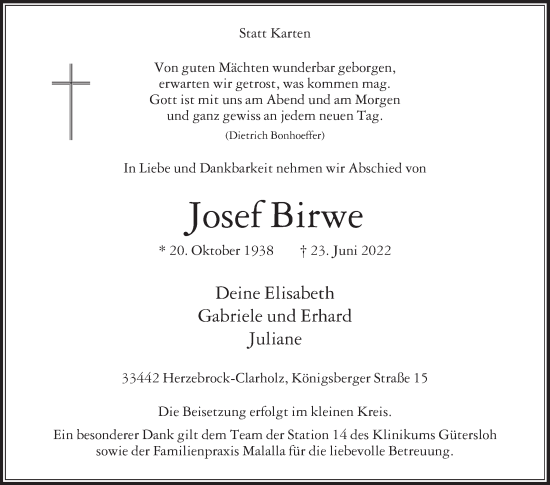 Statt Karten

Von guten Mächten wunderbar geborgen,
erwarten wir getrost, was kommen mag.
Gott ist mit uns am Abend und am Morgen
und ganz gewiss an jedem neuen Tag.
(Dietrich Bonhoeffer)

In Liebe und Dankbarkeit nehmen wir Abschied von

Josef Birwe

* 20. Oktober 1938 † 23. Juni 2022

Deine Elisabeth
Gabriele und Erhard
Juliane

33442 Herzebrock-Clarholz, Königsberger Straße 15

Die Beisetzung erfolgt im kleinen Kreis.
Ein besonderer Dank gilt dem Team der Station 14 des Klinikums Gütersloh sowie der Familienpraxis Malalla für die liebevolle Betreuung.